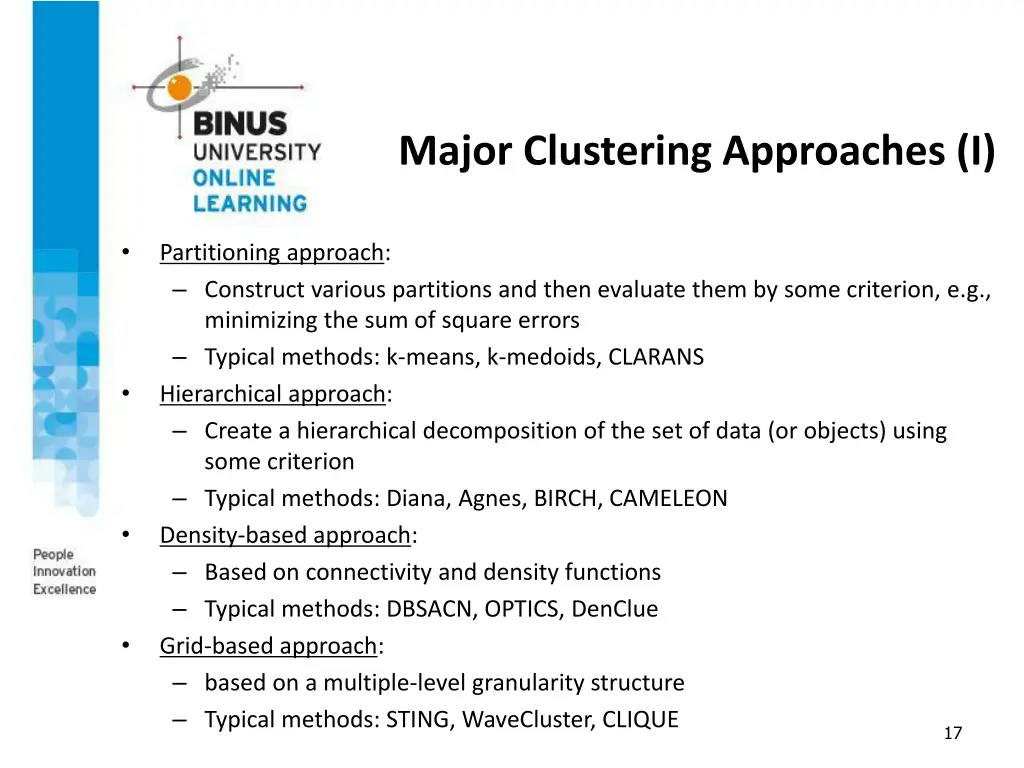 BINUS UNIVERSITY ONLINE LEARNING

Major Clustering Approaches (I)

• Partitioning approach:
– Construct various partitions and then evaluate them by some criterion, e.g., minimizing the sum of square errors
– Typical methods: k-means, k-medoids, CLARANS
• Hierarchical approach:
– Create a hierarchical decomposition of the set of data (or objects) using some criterion
– Typical methods: Diana, Agnes, BIRCH, CAMELEON
• Density-based approach:
– Based on connectivity and density functions
– Typical methods: DBSACN, OPTICS, DenClue
• Grid-based approach:
– based on a multiple-level granularity structure
– Typical methods: STING, WaveCluster, CLIQUE

People Innovation Excellence

17